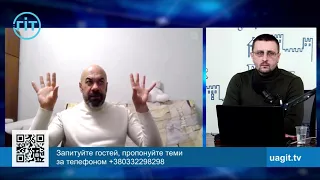 ГІТ

Запитуйте гостей, пропонуйте теми за телефоном +380332298298

uagit.tv